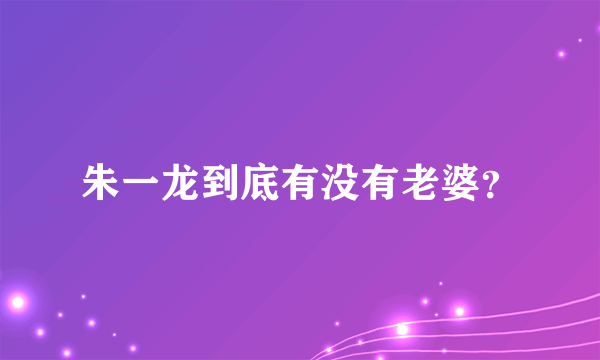 朱一龙到底有没有老婆?